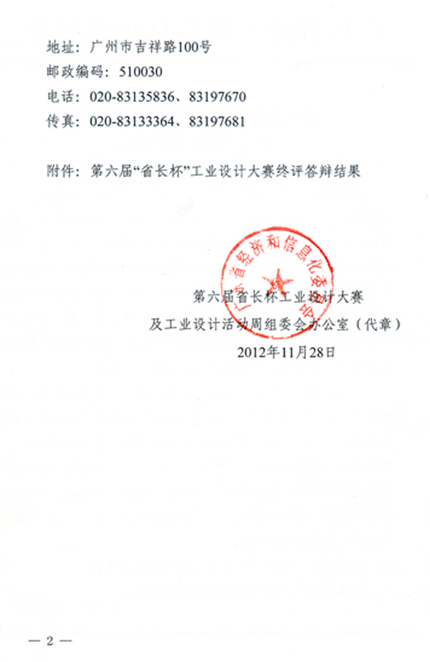 地址：广州市吉祥路100号
邮政编码：510030
电话：020-83135836、83197670
传真：020-83133364、83197681

附件：第六届“省长杯”工业设计大赛终评答辩结果

广东省经济和信息化委员会

第六届省长杯工业设计大赛
及工业设计活动周组委会办公室（代章）
2012年11月28日

— 2 —